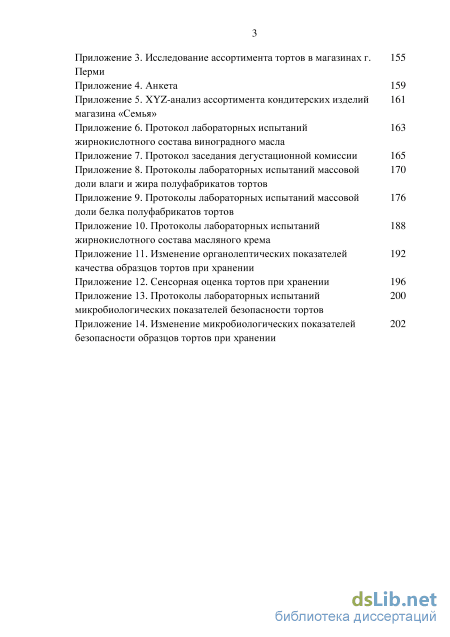 3

| | |
|---|---|
| Приложение 3. Исследование ассортимента тортов в магазинах г. Перми | 155 |
| Приложение 4. Анкета | 159 |
| Приложение 5. XYZ-анализ ассортимента кондитерских изделий магазина «Семья» | 161 |
| Приложение 6. Протокол лабораторных испытаний жирнокислотного состава виноградного масла | 163 |
| Приложение 7. Протокол заседания дегустационной комиссии | 165 |
| Приложение 8. Протоколы лабораторных испытаний массовой доли влаги и жира полуфабрикатов тортов | 170 |
| Приложение 9. Протоколы лабораторных испытаний массовой доли белка полуфабрикатов тортов | 176 |
| Приложение 10. Протоколы лабораторных испытаний жирнокислотного состава масляного крема | 188 |
| Приложение 11. Изменение органолептических показателей качества образцов тортов при хранении | 192 |
| Приложение 12. Сенсорная оценка тортов при хранении | 196 |
| Приложение 13. Протоколы лабораторных испытаний микробиологических показателей безопасности тортов | 200 |
| Приложение 14. Изменение микробиологических показателей безопасности образцов тортов при хранении | 202 |

dsLib.net
библиотека диссертаций